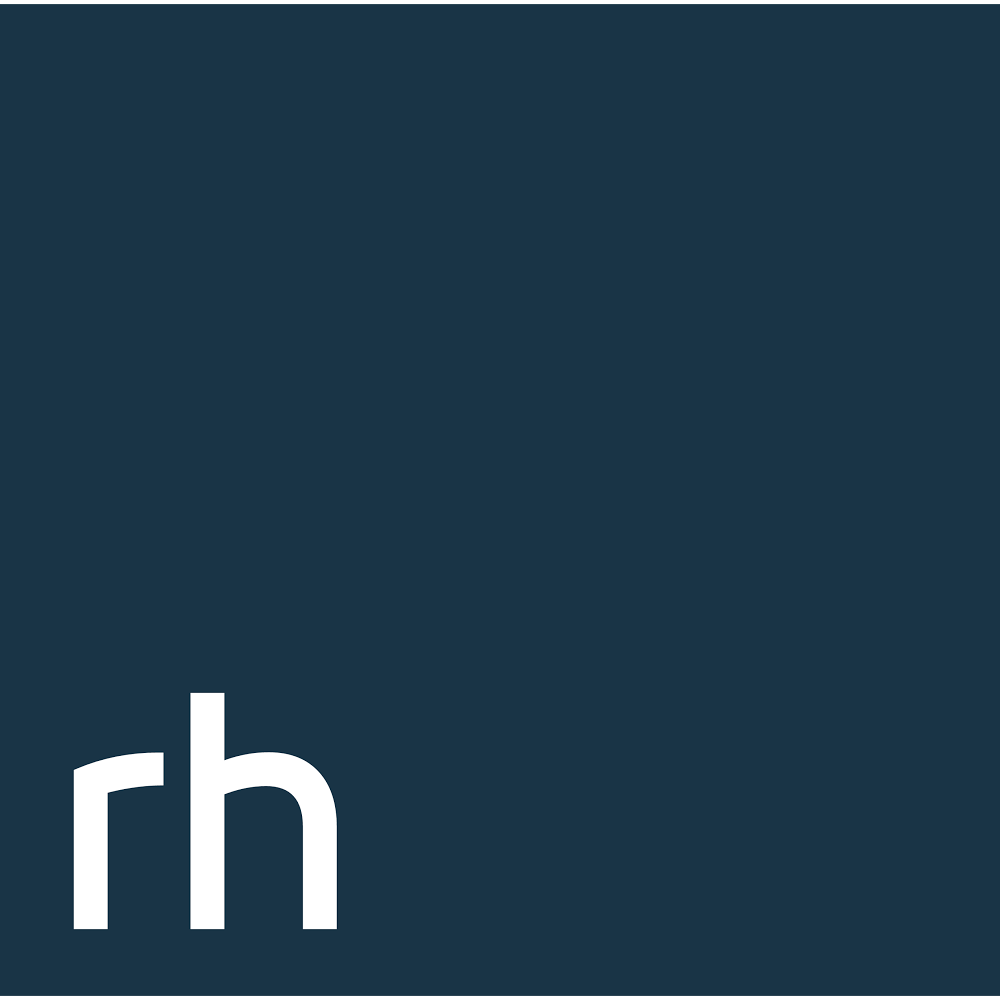 rh